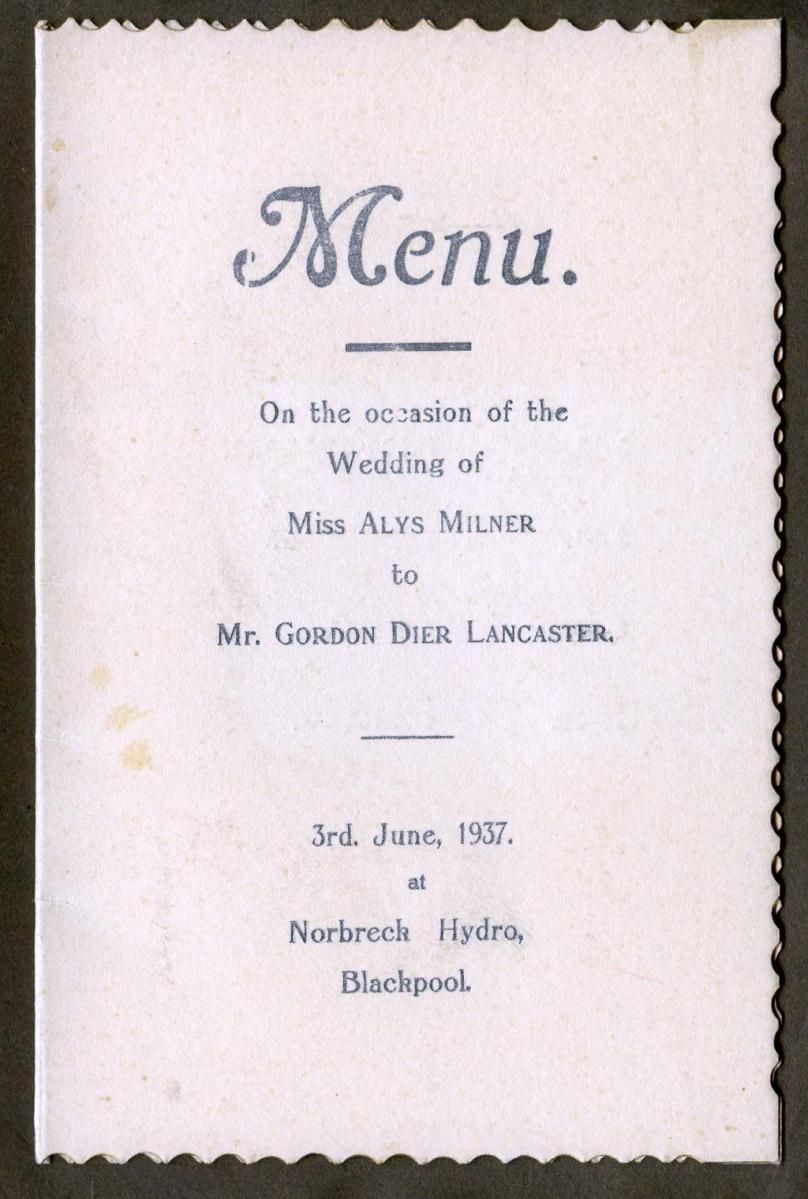 Menu.

On the occasion of the Wedding of Miss ALYS MILNER to Mr. GORDON DIER LANCASTER.

3rd. June, 1937.
at
Norbreck Hydro,
Blackpool.